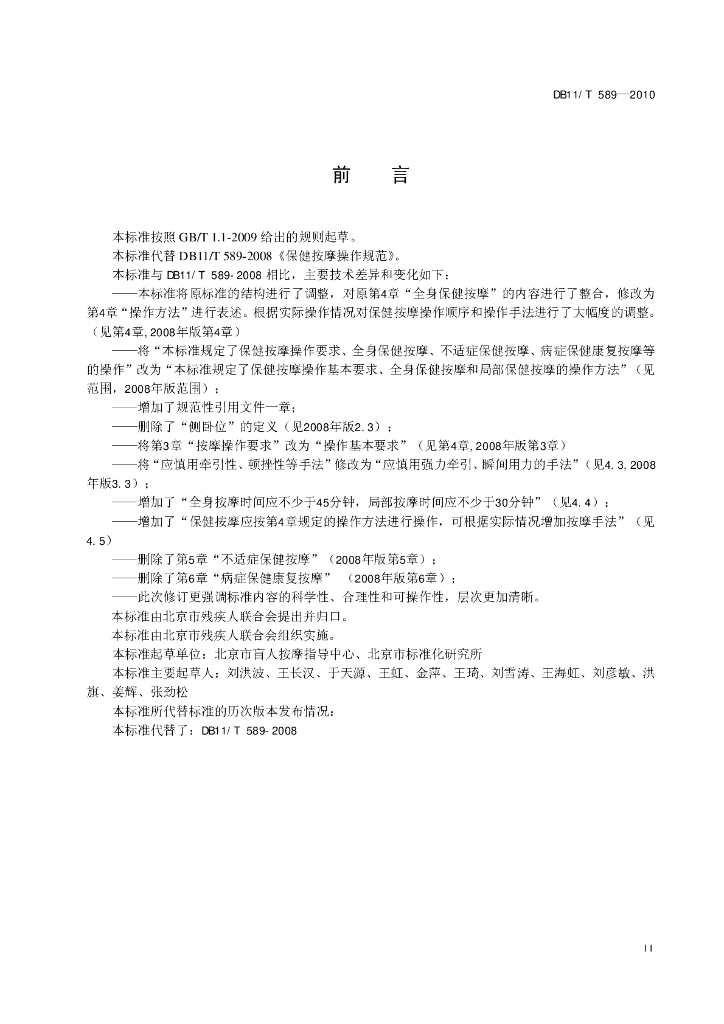 DB11/ T 589—2010

前　言

本标准按照 GB/T 1.1-2009 给出的规则起草。

本标准代替 DB11/T 589-2008《保健按摩操作规范》。

本标准与 DB11/ T 589-2008 相比，主要技术差异和变化如下：

——本标准将原标准的结构进行了调整，对原第4章“全身保健按摩”的内容进行了整合，修改为第4章“操作方法”进行表述。根据实际操作情况对保健按摩操作顺序和操作手法进行了大幅度的调整。（见第4章，2008年版第4章）

——将“本标准规定了保健按摩操作要求、全身保健按摩、不适症保健按摩、病症保健康复按摩等的操作”改为“本标准规定了保健按摩操作基本要求、全身保健按摩和局部保健按摩的操作方法”（见范围，2008年版范围）；

——增加了规范性引用文件一章；

——删除了“侧卧位”的定义（见2008年版2.3）；

——将第3章“按摩操作要求”改为“操作基本要求”（见第4章，2008年版第3章）

——将“应慎用牵引性、顿挫性等手法”修改为“应慎用强力牵引、瞬间用力的手法”（见4.3，2008年版3.3）；

——增加了“全身按摩时间应不少于45分钟，局部按摩时间应不少于30分钟”（见4.4）；

——增加了“保健按摩应按第4章规定的操作方法进行操作，可根据实际情况增加按摩手法”（见4.5）

——删除了第5章“不适症保健按摩”（2008年版第5章）；

——删除了第6章“病症保健康复按摩”（2008年版第6章）；

——此次修订更强调标准内容的科学性、合理性和可操作性，层次更加清晰。

本标准由北京市残疾人联合会提出并归口。

本标准由北京市残疾人联合会组织实施。

本标准起草单位：北京市盲人按摩指导中心、北京市标准化研究所

本标准主要起草人：刘洪波、王长汉、于天源、王虹、金萍、王琦、刘雪涛、王海虹、刘彦敏、洪旗、姜辉、张劲松

本标准所代替标准的历次版本发布情况：

本标准代替了：DB11/ T 589-2008

II